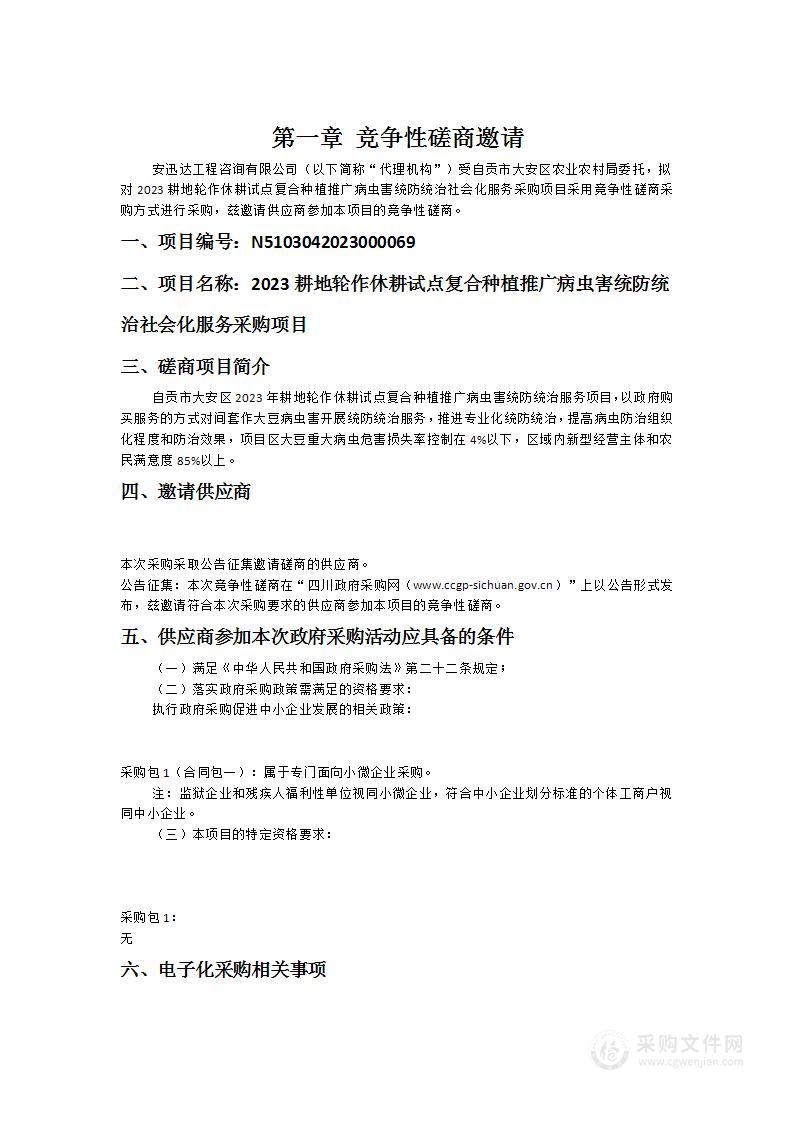 第一章 竞争性磋商邀请

安迅达工程咨询有限公司（以下简称“代理机构”）受自贡市大安区农业农村局委托，拟对 2023 耕地轮作休耕试点复合种植推广病虫害统防统治社会化服务采购项目采用竞争性磋商采购方式进行采购，兹邀请供应商参加本项目的竞争性磋商。

一、项目编号：N5103042023000069

二、项目名称：2023 耕地轮作休耕试点复合种植推广病虫害统防统治社会化服务采购项目

三、磋商项目简介

自贡市大安区 2023 年耕地轮作休耕试点复合种植推广病虫害统防统治服务项目，以政府购买服务的方式对间套作大豆病虫害开展统防统治服务，推进专业化统防统治，提高病虫防治组织化程度和防治效果，项目区大豆重大病虫危害损失率控制在 4%以下，区域内新型经营主体和农民满意度 85%以上。

四、邀请供应商

本次采购采取公告征集邀请磋商的供应商。
公告征集：本次竞争性磋商在“四川政府采购网（www.ccgp-sichuan.gov.cn）”上以公告形式发布，兹邀请符合本次采购要求的供应商参加本项目的竞争性磋商。

五、供应商参加本次政府采购活动应具备的条件

（一）满足《中华人民共和国政府采购法》第二十二条规定；
（二）落实政府采购政策需满足的资格要求：
执行政府采购促进中小企业发展的相关政策：

采购包 1（合同包一）：属于专门面向小微企业采购。
注：监狱企业和残疾人福利性单位视同小微企业，符合中小企业划分标准的个体工商户视同中小企业。
（三）本项目的特定资格要求：

采购包 1：
无

六、电子化采购相关事项

采购文件网
www.cgwenjian.com